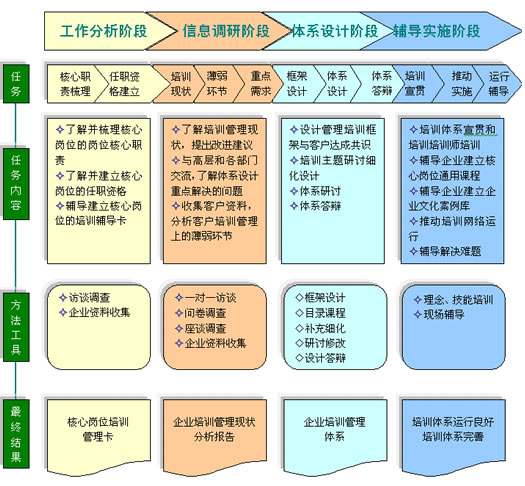 工作分析阶段
信息调研阶段
体系设计阶段
辅导实施阶段

任务

核心职责梳理
任职资格建立
培训现状
薄弱环节
重点需求
框架设计
体系设计
体系答辩
培训宣贯
推动实施
运行辅导

任务内容

✧了解并梳理核心岗位的岗位核心职责
✧了解并建立核心岗位的任职资格
✧辅导建立核心岗位的培训辅导卡

✧了解培训管理现状，提出改进建议
✧与高层和各部门交流，了解体系设计重点解决的问题
✧收集客户资料，分析客户培训管理上的薄弱环节

✧设计管理培训框架与客户达成共识
✧培训主题研讨细化设计
✧体系研讨
✧体系答辩

✧培训体系宣贯和培训培训师培训
✧辅导企业建立核心岗位通用课程
✧辅导企业建立企业文化案例库
✧推动培训网络运行
✧辅导解决难题

方法工具

✧访谈调查
✧企业资料收集

✧一对一访谈
✧问卷调查
✧座谈调查
✧企业资料收集

◇框架设计
◇目录课程
◇补充细化
◇研讨修改
◇设计答辩

✧理念、技能培训
✧现场辅导

最终结果

核心岗位培训管理卡

企业培训管理现状分析报告

企业培训管理体系

培训体系运行良好
培训体系完善